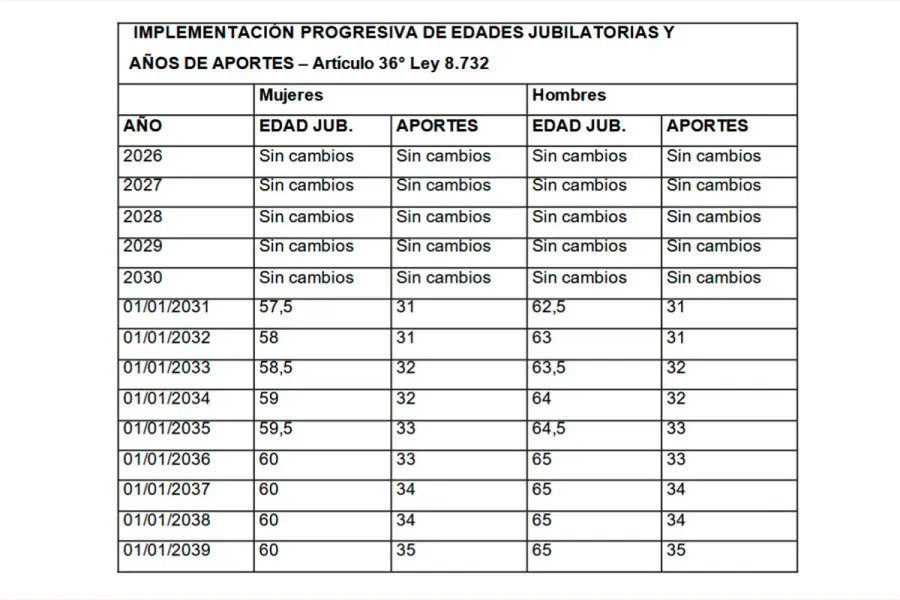 IMPLEMENTACIÓN PROGRESIVA DE EDADES JUBILATORIAS Y AÑOS DE APORTES – Artículo 36° Ley 8.732

| | Mujeres | | Hombres | |
|---|---|---|---|---|
| AÑO | EDAD JUB. | APORTES | EDAD JUB. | APORTES |
| 2026 | Sin cambios | Sin cambios | Sin cambios | Sin cambios |
| 2027 | Sin cambios | Sin cambios | Sin cambios | Sin cambios |
| 2028 | Sin cambios | Sin cambios | Sin cambios | Sin cambios |
| 2029 | Sin cambios | Sin cambios | Sin cambios | Sin cambios |
| 2030 | Sin cambios | Sin cambios | Sin cambios | Sin cambios |
| 01/01/2031 | 57,5 | 31 | 62,5 | 31 |
| 01/01/2032 | 58 | 31 | 63 | 31 |
| 01/01/2033 | 58,5 | 32 | 63,5 | 32 |
| 01/01/2034 | 59 | 32 | 64 | 32 |
| 01/01/2035 | 59,5 | 33 | 64,5 | 33 |
| 01/01/2036 | 60 | 33 | 65 | 33 |
| 01/01/2037 | 60 | 34 | 65 | 34 |
| 01/01/2038 | 60 | 34 | 65 | 34 |
| 01/01/2039 | 60 | 35 | 65 | 35 |